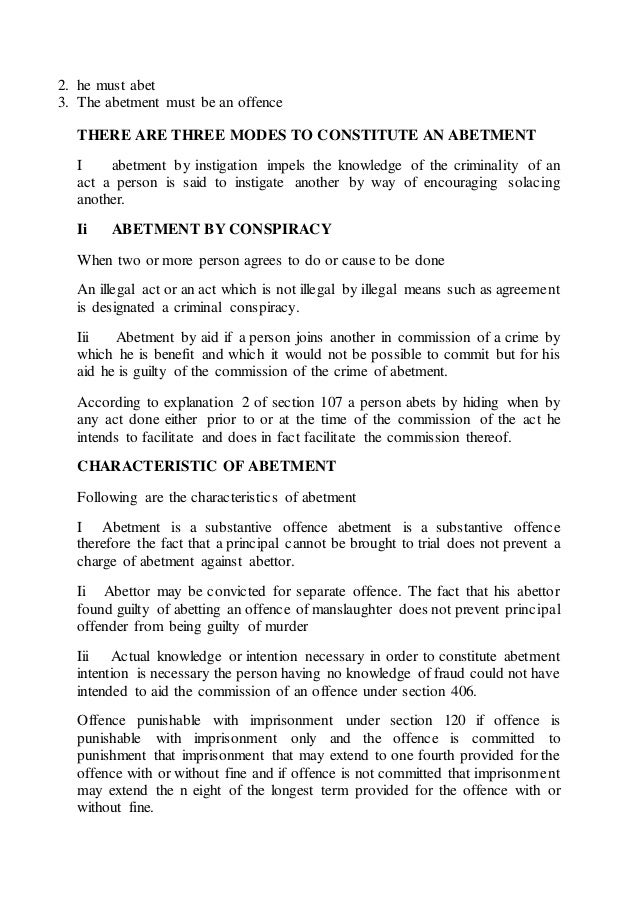 2. he must abet
3. The abetment must be an offence

THERE ARE THREE MODES TO CONSTITUTE AN ABETMENT

I abetment by instigation impels the knowledge of the criminality of an act a person is said to instigate another by way of encouraging solacing another.

Ii ABETMENT BY CONSPIRACY

When two or more person agrees to do or cause to be done

An illegal act or an act which is not illegal by illegal means such as agreement is designated a criminal conspiracy.

Iii Abetment by aid if a person joins another in commission of a crime by which he is benefit and which it would not be possible to commit but for his aid he is guilty of the commission of the crime of abetment.

According to explanation 2 of section 107 a person abets by hiding when by any act done either prior to or at the time of the commission of the act he intends to facilitate and does in fact facilitate the commission thereof.

CHARACTERISTIC OF ABETMENT

Following are the characteristics of abetment

I Abetment is a substantive offence abetment is a substantive offence therefore the fact that a principal cannot be brought to trial does not prevent a charge of abetment against abettor.

Ii Abettor may be convicted for separate offence. The fact that his abettor found guilty of abetting an offence of manslaughter does not prevent principal offender from being guilty of murder

Iii Actual knowledge or intention necessary in order to constitute abetment intention is necessary the person having no knowledge of fraud could not have intended to aid the commission of an offence under section 406.

Offence punishable with imprisonment under section 120 if offence is punishable with imprisonment only and the offence is committed to punishment that imprisonment that may extend to one fourth provided for the offence with or without fine and if offence is not committed that imprisonment may extend the n eight of the longest term provided for the offence with or without fine.